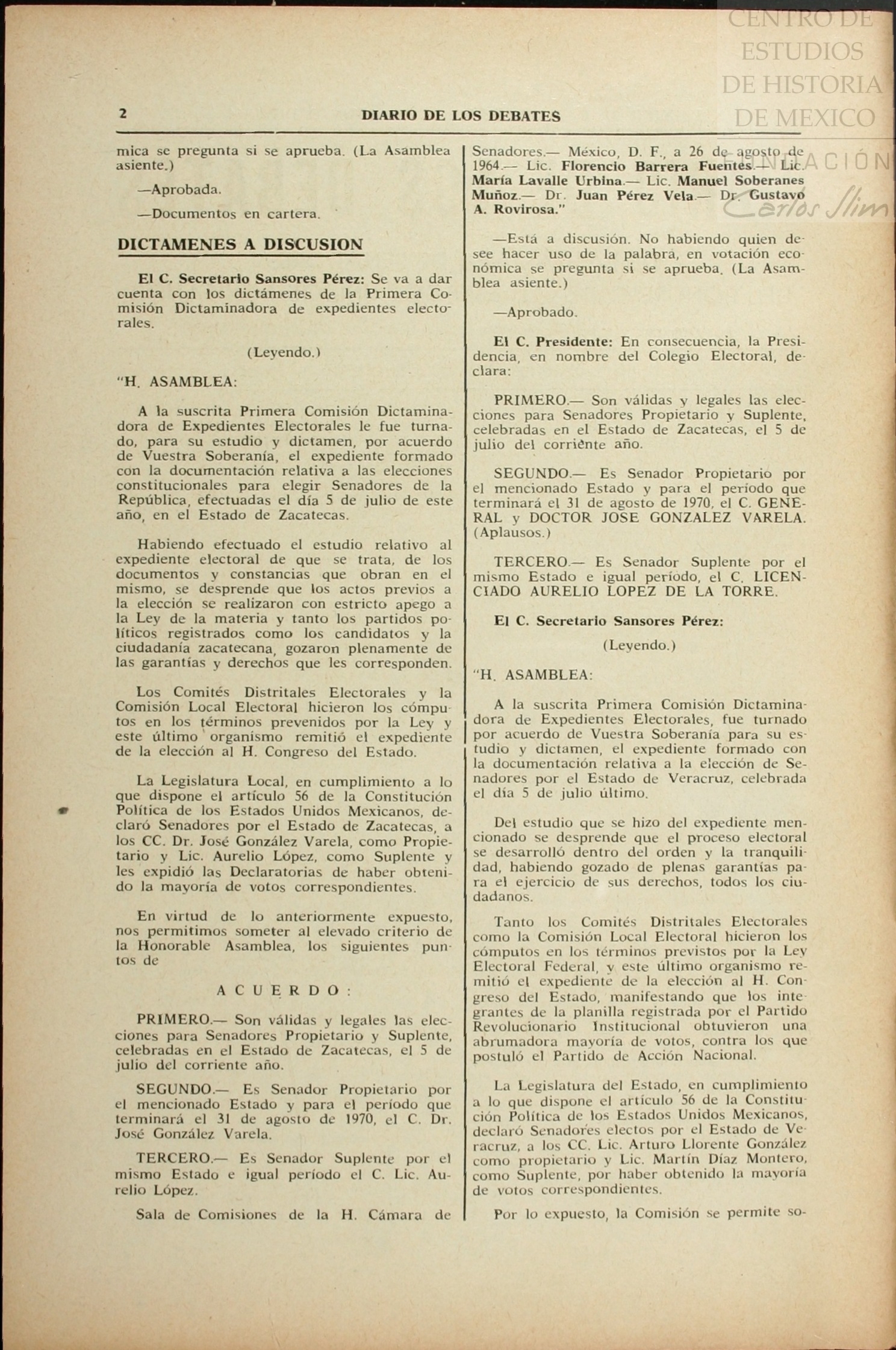 CENTRO DE ESTUDIOS DE HISTORIA DE MEXICO

FUNDACIÓN Carlos Slim

2 DIARIO DE LOS DEBATES

mica se pregunta si se aprueba. (La Asamblea asiente.)

—Aprobada.

—Documentos en cartera.

DICTAMENES A DISCUSION

El C. Secretario Sansores Pérez: Se va a dar cuenta con los dictámenes de la Primera Comisión Dictaminadora de expedientes electorales.

(Leyendo.)

"H. ASAMBLEA:

A la suscrita Primera Comisión Dictaminadora de Expedientes Electorales le fue turnado, para su estudio y dictamen, por acuerdo de Vuestra Soberanía, el expediente formado con la documentación relativa a las elecciones constitucionales para elegir Senadores de la República, efectuadas el día 5 de julio de este año, en el Estado de Zacatecas.

Habiendo efectuado el estudio relativo al expediente electoral de que se trata, de los documentos y constancias que obran en el mismo, se desprende que los actos previos a la elección se realizaron con estricto apego a la Ley de la materia y tanto los partidos políticos registrados como los candidatos y la ciudadanía zacatecana, gozaron plenamente de las garantías y derechos que les corresponden.

Los Comités Distritales Electorales y la Comisión Local Electoral hicieron los cómputos en los términos prevenidos por la Ley y este último organismo remitió el expediente de la elección al H. Congreso del Estado.

La Legislatura Local, en cumplimiento a lo que dispone el artículo 56 de la Constitución Política de los Estados Unidos Mexicanos, declaró Senadores por el Estado de Zacatecas, a los CC. Dr. José González Varela, como Propietario y Lic. Aurelio López, como Suplente y les expidió las Declaratorias de haber obtenido la mayoría de votos correspondientes.

En virtud de lo anteriormente expuesto, nos permitimos someter al elevado criterio de la Honorable Asamblea, los siguientes puntos de

A C U E R D O :

PRIMERO.— Son válidas y legales las elecciones para Senadores Propietario y Suplente, celebradas en el Estado de Zacatecas, el 5 de julio del corriente año.

SEGUNDO.— Es Senador Propietario por el mencionado Estado y para el período que terminará el 31 de agosto de 1970, el C. Dr. José González Varela.

TERCERO.— Es Senador Suplente por el mismo Estado e igual período el C. Lic. Aurelio López.

Sala de Comisiones de la H. Cámara de Senadores.— México, D. F., a 26 de agosto de 1964.— Lic. Florencio Barrera Fuentes.— Lic. María Lavalle Urbina.— Lic. Manuel Soberanes Muñoz.— Dr. Juan Pérez Vela.— Dr. Gustavo A. Rovirosa."

—Está a discusión. No habiendo quien desee hacer uso de la palabra, en votación económica se pregunta si se aprueba. (La Asamblea asiente.)

—Aprobado.

El C. Presidente: En consecuencia, la Presidencia, en nombre del Colegio Electoral, declara:

PRIMERO.— Son válidas y legales las elecciones para Senadores Propietario y Suplente, celebradas en el Estado de Zacatecas, el 5 de julio del corriente año.

SEGUNDO.— Es Senador Propietario por el mencionado Estado y para el período que terminará el 31 de agosto de 1970, el C. GENERAL y DOCTOR JOSE GONZALEZ VARELA. (Aplausos.)

TERCERO.— Es Senador Suplente por el mismo Estado e igual período, el C. LICENCIADO AURELIO LOPEZ DE LA TORRE.

El C. Secretario Sansores Pérez:

(Leyendo.)

"H. ASAMBLEA:

A la suscrita Primera Comisión Dictaminadora de Expedientes Electorales, fue turnado por acuerdo de Vuestra Soberanía para su estudio y dictamen, el expediente formado con la documentación relativa a la elección de Senadores por el Estado de Veracruz, celebrada el día 5 de julio último.

Del estudio que se hizo del expediente mencionado se desprende que el proceso electoral se desarrolló dentro del orden y la tranquilidad, habiendo gozado de plenas garantías para el ejercicio de sus derechos, todos los ciudadanos.

Tanto los Comités Distritales Electorales como la Comisión Local Electoral hicieron los cómputos en los términos previstos por la Ley Electoral Federal, y este último organismo remitió el expediente de la elección al H. Congreso del Estado, manifestando que los integrantes de la planilla registrada por el Partido Revolucionario Institucional obtuvieron una abrumadora mayoría de votos, contra los que postuló el Partido de Acción Nacional.

La Legislatura del Estado, en cumplimiento a lo que dispone el artículo 56 de la Constitución Política de los Estados Unidos Mexicanos, declaró Senadores electos por el Estado de Veracruz, a los CC. Lic. Arturo Llorente González como propietario y Lic. Martín Díaz Montero, como Suplente, por haber obtenido la mayoría de votos correspondientes.

Por lo expuesto, la Comisión se permite so-